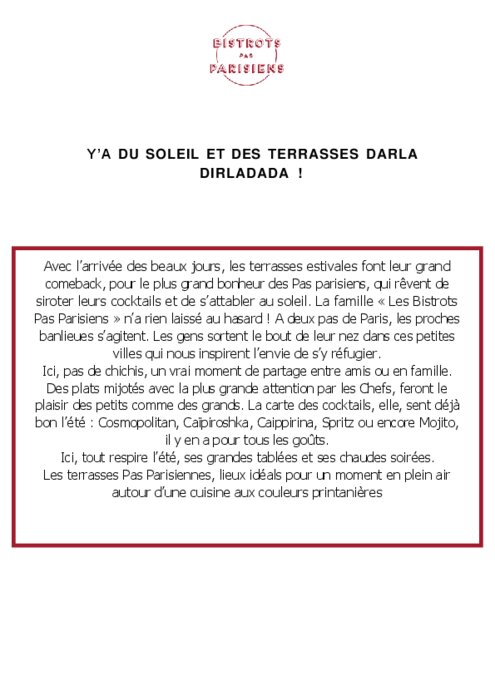 BISTROTS
PAS
PARISIENS

Y'A DU SOLEIL ET DES TERRASSES DARLA DIRLADADA !

Avec l'arrivée des beaux jours, les terrasses estivales font leur grand comeback, pour le plus grand bonheur des Pas parisiens, qui rêvent de siroter leurs cocktails et de s'attabler au soleil. La famille « Les Bistrots Pas Parisiens » n'a rien laissé au hasard ! A deux pas de Paris, les proches banlieues s'agitent. Les gens sortent le bout de leur nez dans ces petites villes qui nous inspirent l'envie de s'y réfugier.
Ici, pas de chichis, un vrai moment de partage entre amis ou en famille. Des plats mijotés avec la plus grande attention par les Chefs, feront le plaisir des petits comme des grands. La carte des cocktails, elle, sent déjà bon l'été : Cosmopolitan, Caipiroshka, Caippirina, Spritz ou encore Mojito, il y en a pour tous les goûts.
Ici, tout respire l'été, ses grandes tablées et ses chaudes soirées.
Les terrasses Pas Parisiennes, lieux idéals pour un moment en plein air autour d'une cuisine aux couleurs printanières